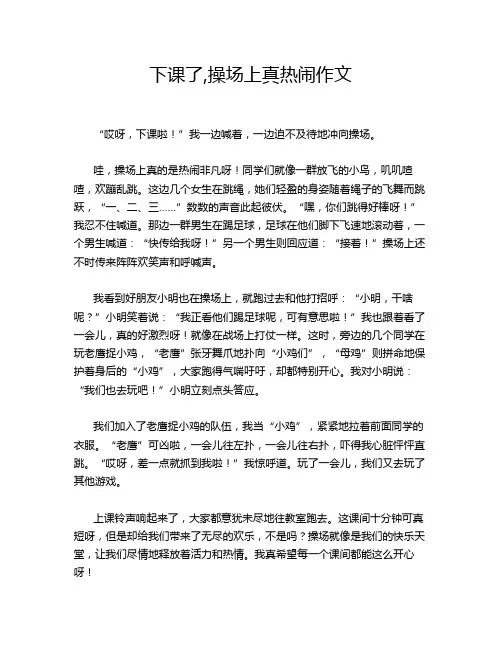 下课了,操场上真热闹作文

“哎呀，下课啦！”我一边喊着，一边迫不及待地冲向操场。

哇，操场上真的是热闹非凡呀！同学们就像一群放飞的小鸟，叽叽喳喳，欢蹦乱跳。这边几个女生在跳绳，她们轻盈的身姿随着绳子的飞舞而跳跃，“一、二、三……”数数的声音此起彼伏。“嘿，你们跳得好棒呀！”我忍不住喊道。那边一群男生在踢足球，足球在他们脚下飞速地滚动着，一个男生喊道：“快传给我呀！”另一个男生则回应道：“接着！”操场上还不时传来阵阵欢笑声和呼喊声。

我看到好朋友小明也在操场上，就跑过去和他打招呼：“小明，干啥呢？”小明笑着说：“我正看他们踢足球呢，可有意思啦！”我也跟着看了一会儿，真的好激烈呀！就像在战场上打仗一样。这时，旁边的几个同学在玩老鹰捉小鸡，“老鹰”张牙舞爪地扑向“小鸡们”，“母鸡”则拼命地保护着身后的“小鸡”，大家跑得气喘吁吁，却都特别开心。我对小明说：“我们也去玩吧！”小明立刻点头答应。

我们加入了老鹰捉小鸡的队伍，我当“小鸡”，紧紧地拉着前面同学的衣服。“老鹰”可凶啦，一会儿往左扑，一会儿往右扑，吓得我心脏怦怦直跳。“哎呀，差一点就抓到我啦！”我惊呼道。玩了一会儿，我们又去玩了其他游戏。

上课铃声响起来了，大家都意犹未尽地往教室跑去。这课间十分钟可真短呀，但是却给我们带来了无尽的欢乐，不是吗？操场就像是我们的快乐天堂，让我们尽情地释放着活力和热情。我真希望每一个课间都能这么开心呀！